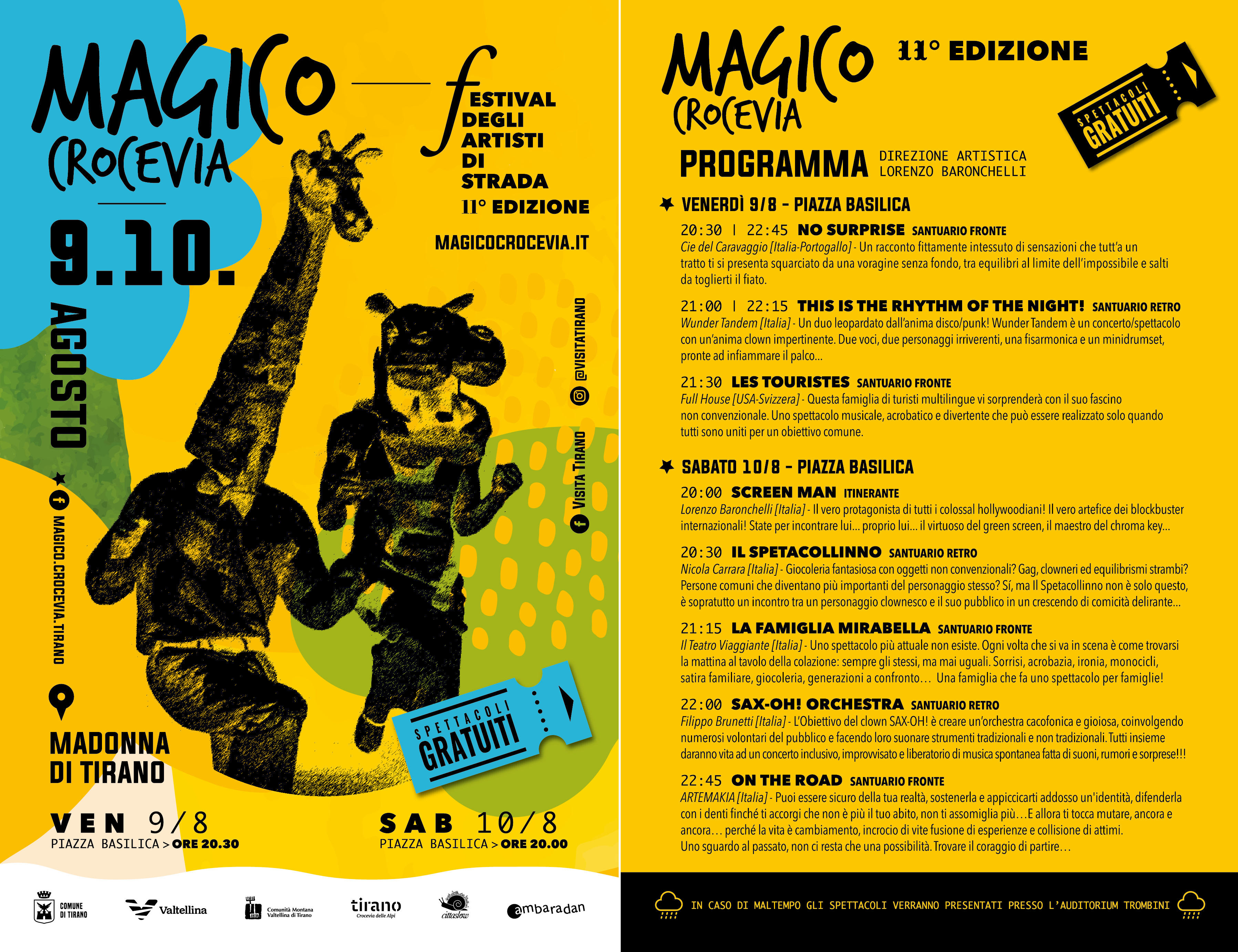 MAGICO CROCEVIA

FESTIVAL DEGLI ARTISTI DI STRADA
11° EDIZIONE

MAGICOCROCEVIA.IT

9.10. AGOSTO

MAGICO.CROCEVIA.TIRANO

@VISITATIRANO

VISITA TIRANO

MADONNA DI TIRANO

SPETTACOLI GRATUITI

VEN 9/8
PIAZZA BASILICA > ORE 20.30

SAB 10/8
PIAZZA BASILICA > ORE 20.00

COMUNE DI TIRANO Valtellina Comunità Montana Valtellina di Tirano tirano Crocevia delle Alpi cittaslow ambaradan

MAGICO CROCEVIA 11° EDIZIONE

SPETTACOLI GRATUITI

PROGRAMMA DIREZIONE ARTISTICA LORENZO BARONCHELLI

VENERDÌ 9/8 - PIAZZA BASILICA

20:30 | 22:45 NO SURPRISE SANTUARIO FRONTE
Cie del Caravaggio [Italia-Portogallo] - Un racconto fittamente intessuto di sensazioni che tutt'a un tratto ti si presenta squarciato da una voragine senza fondo, tra equilibri al limite dell'impossibile e salti da toglierti il fiato.

21:00 | 22:15 THIS IS THE RHYTHM OF THE NIGHT! SANTUARIO RETRO
Wunder Tandem [Italia] - Un duo leopardato dall'anima disco/punk! Wunder Tandem è un concerto/spettacolo con un'anima clown impertinente. Due voci, due personaggi irriverenti, una fisarmonica e un minidrumset, pronte ad infiammare il palco...

21:30 LES TOURISTES SANTUARIO FRONTE
Full House [USA-Svizzera] - Questa famiglia di turisti multilingue vi sorprenderà con il suo fascino non convenzionale. Uno spettacolo musicale, acrobatico e divertente che può essere realizzato solo quando tutti sono uniti per un obiettivo comune.

SABATO 10/8 - PIAZZA BASILICA

20:00 SCREEN MAN ITINERANTE
Lorenzo Baronchelli [Italia] - Il vero protagonista di tutti i colossal hollywoodiani! Il vero artefice dei blockbuster internazionali! State per incontrare lui... proprio lui... il virtuoso del green screen, il maestro del chroma key...

20:30 IL SPETACOLLINNO SANTUARIO RETRO
Nicola Carrara [Italia] - Giocoleria fantasiosa con oggetti non convenzionali? Gag, clowneri ed equilibrismi strambi? Persone comuni che diventano più importanti del personaggio stesso? Sí, ma Il Spetacollinno non è solo questo, è sopratutto un incontro tra un personaggio clownesco e il suo pubblico in un crescendo di comicità delirante...

21:15 LA FAMIGLIA MIRABELLA SANTUARIO FRONTE
Il Teatro Viaggiante [Italia] - Uno spettacolo più attuale non esiste. Ogni volta che si va in scena è come trovarsi la mattina al tavolo della colazione: sempre gli stessi, ma mai uguali. Sorrisi, acrobazia, ironia, monocicli, satira familiare, giocoleria, generazioni a confronto… Una famiglia che fa uno spettacolo per famiglie!

22:00 SAX-OH! ORCHESTRA SANTUARIO RETRO
Filippo Brunetti [Italia] - L'Obiettivo del clown SAX-OH! è creare un'orchestra cacofonica e gioiosa, coinvolgendo numerosi volontari del pubblico e facendo loro suonare strumenti tradizionali e non tradizionali. Tutti insieme daranno vita ad un concerto inclusivo, improvvisato e liberatorio di musica spontanea fatta di suoni, rumori e sorprese!!!

22:45 ON THE ROAD SANTUARIO FRONTE
ARTEMAKIA [Italia] - Puoi essere sicuro della tua realtà, sostenerla e appiccicarti addosso un'identità, difenderla con i denti finché ti accorgi che non è più il tuo abito, non ti assomiglia più…E allora ti tocca mutare, ancora e ancora… perché la vita è cambiamento, incrocio di vite fusione di esperienze e collisione di attimi.
Uno sguardo al passato, non ci resta che una possibilità. Trovare il coraggio di partire…

IN CASO DI MALTEMPO GLI SPETTACOLI VERRANNO PRESENTATI PRESSO L'AUDITORIUM TROMBINI